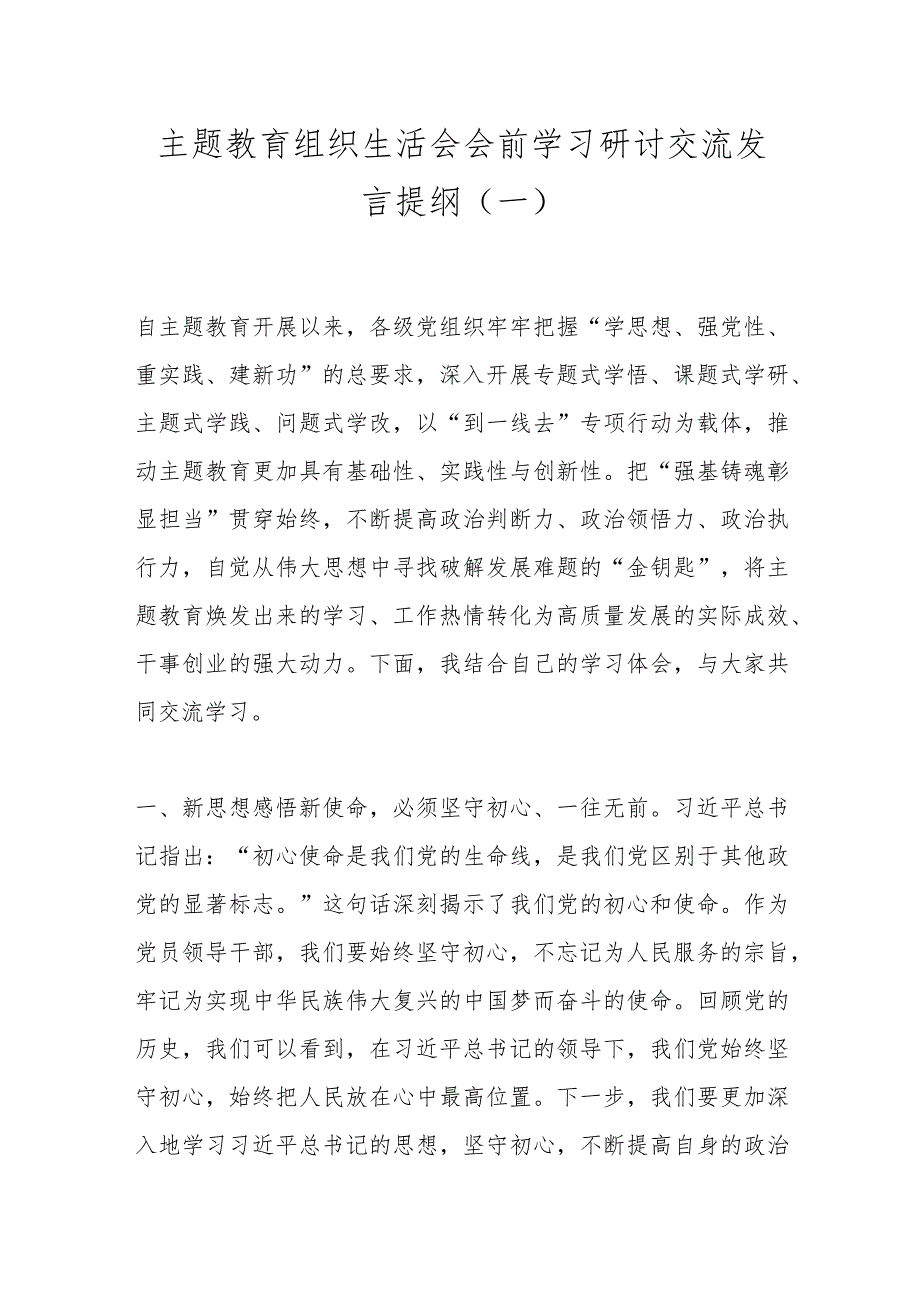 主题教育组织生活会会前学习研讨交流发言提纲（一）

自主题教育开展以来，各级党组织牢牢把握“学思想、强党性、重实践、建新功”的总要求，深入开展专题式学悟、课题式学研、主题式学践、问题式学改，以“到一线去”专项行动为载体，推动主题教育更加具有基础性、实践性与创新性。把“强基铸魂彰显担当”贯穿始终，不断提高政治判断力、政治领悟力、政治执行力，自觉从伟大思想中寻找破解发展难题的“金钥匙”，将主题教育焕发出来的学习、工作热情转化为高质量发展的实际成效、干事创业的强大动力。下面，我结合自己的学习体会，与大家共同交流学习。

一、新思想感悟新使命，必须坚守初心、一往无前。习近平总书记指出：“初心使命是我们党的生命线，是我们党区别于其他政党的显著标志。”这句话深刻揭示了我们党的初心和使命。作为党员领导干部，我们要始终坚守初心，不忘记为人民服务的宗旨，牢记为实现中华民族伟大复兴的中国梦而奋斗的使命。回顾党的历史，我们可以看到，在习近平总书记的领导下，我们党始终坚守初心，始终把人民放在心中最高位置。下一步，我们要更加深入地学习习近平总书记的思想，坚守初心，不断提高自身的政治